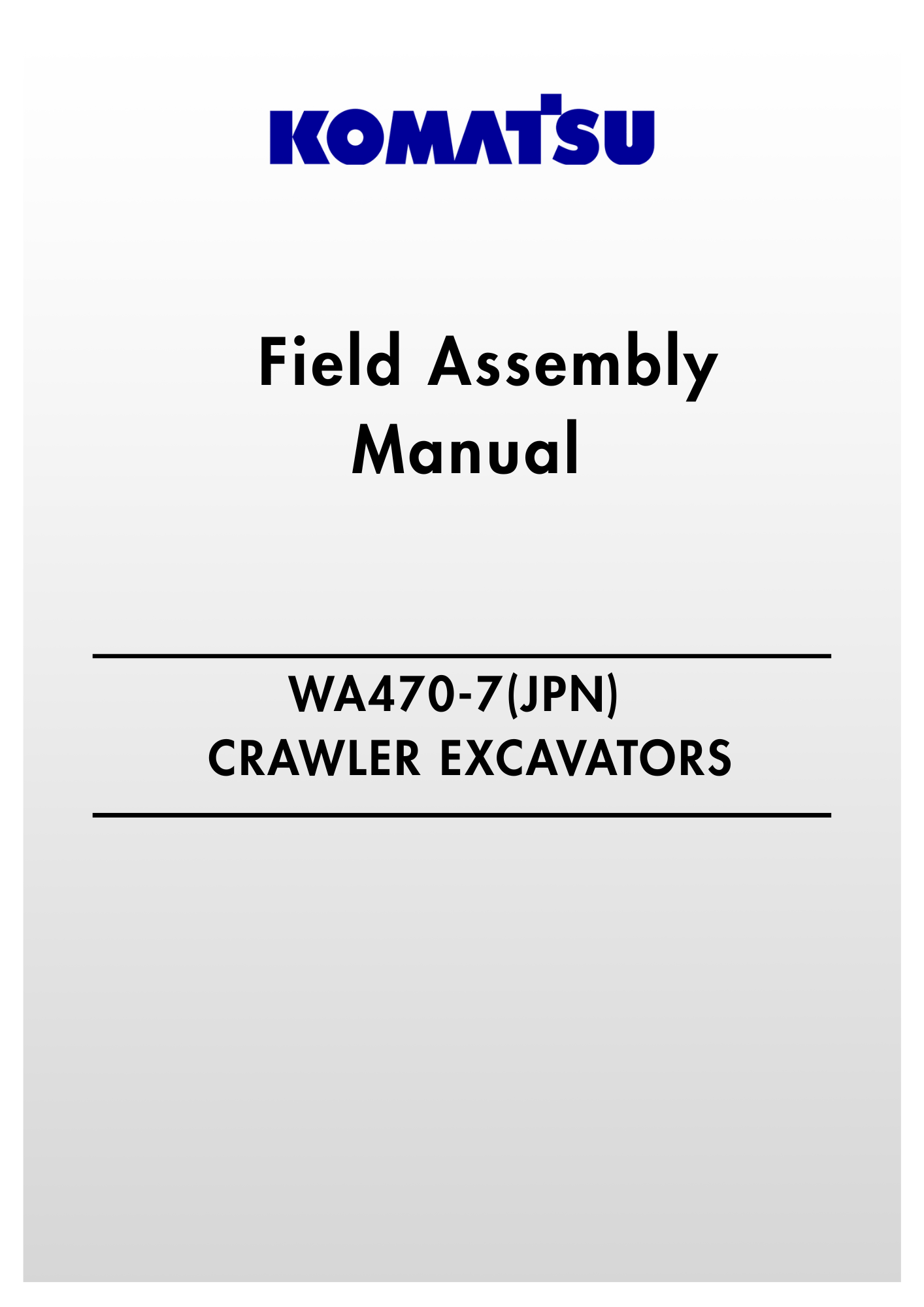 KOMATSU

Field Assembly
Manual

WA470-7(JPN)
CRAWLER EXCAVATORS